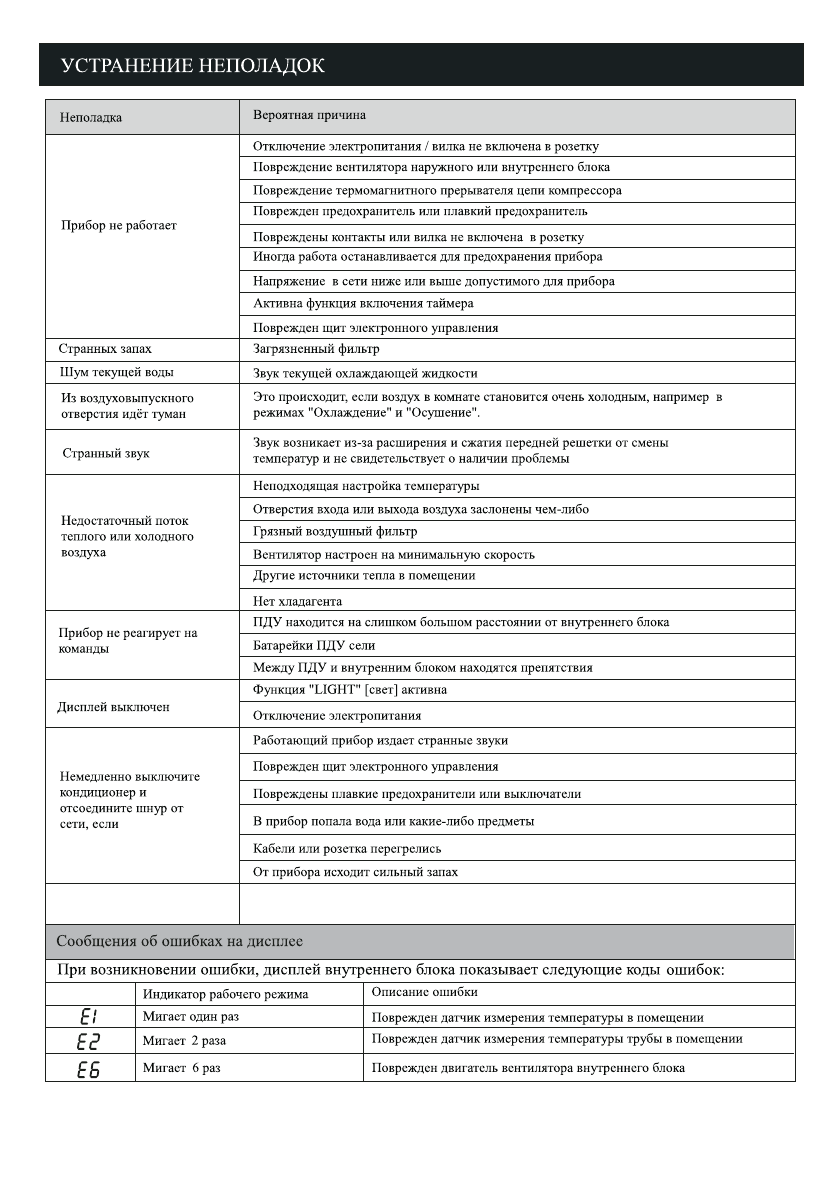 УСТРАНЕНИЕ НЕПОЛАДОК

| Неполадка | Вероятная причина |
|---|---|
| Прибор не работает | Отключение электропитания / вилка не включена в розетку |
| | Повреждение вентилятора наружного или внутреннего блока |
| | Повреждение термомагнитного прерывателя цепи компрессора |
| | Поврежден предохранитель или плавкий предохранитель |
| | Повреждены контакты или вилка не включена в розетку |
| | Иногда работа останавливается для предохранения прибора |
| | Напряжение в сети ниже или выше допустимого для прибора |
| | Активна функция включения таймера |
| | Поврежден щит электронного управления |
| Странных запах | Загрязненный фильтр |
| Шум текущей воды | Звук текущей охлаждающей жидкости |
| Из воздуховыпускного отверстия идёт туман | Это происходит, если воздух в комнате становится очень холодным, например в режимах "Охлаждение" и "Осушение". |
| Странный звук | Звук возникает из-за расширения и сжатия передней решетки от смены температур и не свидетельствует о наличии проблемы |
| Недостаточный поток теплого или холодного воздуха | Неподходящая настройка температуры |
| | Отверстия входа или выхода воздуха заслонены чем-либо |
| | Грязный воздушный фильтр |
| | Вентилятор настроен на минимальную скорость |
| | Другие источники тепла в помещении |
| | Нет хладагента |
| Прибор не реагирует на команды | ПДУ находится на слишком большом расстоянии от внутреннего блока |
| | Батарейки ПДУ сели |
| | Между ПДУ и внутренним блоком находятся препятствия |
| Дисплей выключен | Функция "LIGHT" [свет] активна |
| | Отключение электропитания |
| Немедленно выключите кондиционер и отсоедините шнур от сети, если | Работающий прибор издает странные звуки |
| | Поврежден щит электронного управления |
| | Повреждены плавкие предохранители или выключатели |
| | В прибор попала вода или какие-либо предметы |
| | Кабели или розетка перегрелись |
| | От прибора исходит сильный запах |
| | |

Сообщения об ошибках на дисплее

При возникновении ошибки, дисплей внутреннего блока показывает следующие коды ошибок:

| | Индикатор рабочего режима | Описание ошибки |
|---|---|---|
| E1 | Мигает один раз | Поврежден датчик измерения температуры в помещении |
| E2 | Мигает 2 раза | Поврежден датчик измерения температуры трубы в помещении |
| E6 | Мигает 6 раз | Поврежден двигатель вентилятора внутреннего блока |